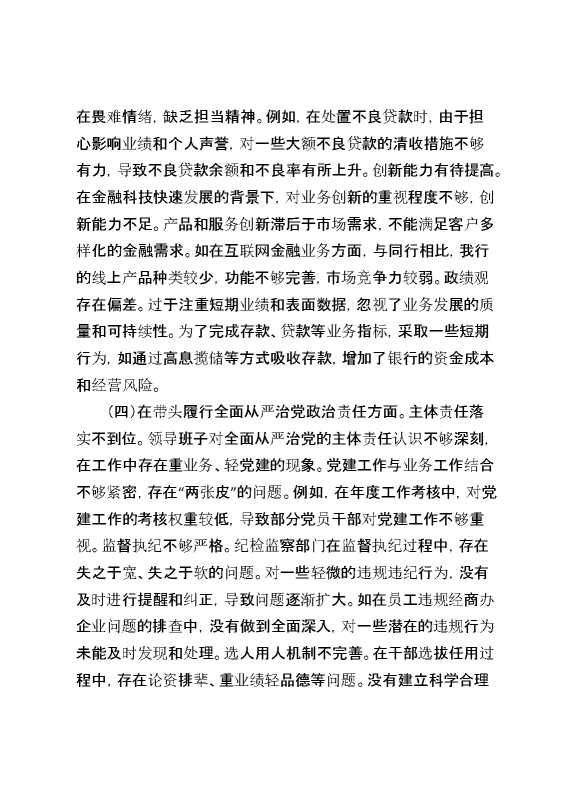 在畏难情绪，缺乏担当精神。例如，在处置不良贷款时，由于担心影响业绩和个人声誉，对一些大额不良贷款的清收措施不够有力，导致不良贷款余额和不良率有所上升。创新能力有待提高。在金融科技快速发展的背景下，对业务创新的重视程度不够，创新能力不足。产品和服务创新滞后于市场需求，不能满足客户多样化的金融需求。如在互联网金融业务方面，与同行相比，我行的线上产品种类较少，功能不够完善，市场竞争力较弱。政绩观存在偏差。过于注重短期业绩和表面数据，忽视了业务发展的质量和可持续性。为了完成存款、贷款等业务指标，采取一些短期行为，如通过高息揽储等方式吸收存款，增加了银行的资金成本和经营风险。

（四）在带头履行全面从严治党政治责任方面。主体责任落实不到位。领导班子对全面从严治党的主体责任认识不够深刻，在工作中存在重业务、轻党建的现象。党建工作与业务工作结合不够紧密，存在“两张皮”的问题。例如，在年度工作考核中，对党建工作的考核权重较低，导致部分党员干部对党建工作不够重视。监督执纪不够严格。纪检监察部门在监督执纪过程中，存在失之于宽、失之于软的问题。对一些轻微的违规违纪行为，没有及时进行提醒和纠正，导致问题逐渐扩大。如在员工违规经商办企业问题的排查中，没有做到全面深入，对一些潜在的违规行为未能及时发现和处理。选人用人机制不完善。在干部选拔任用过程中，存在论资排辈、重业绩轻品德等问题。没有建立科学合理